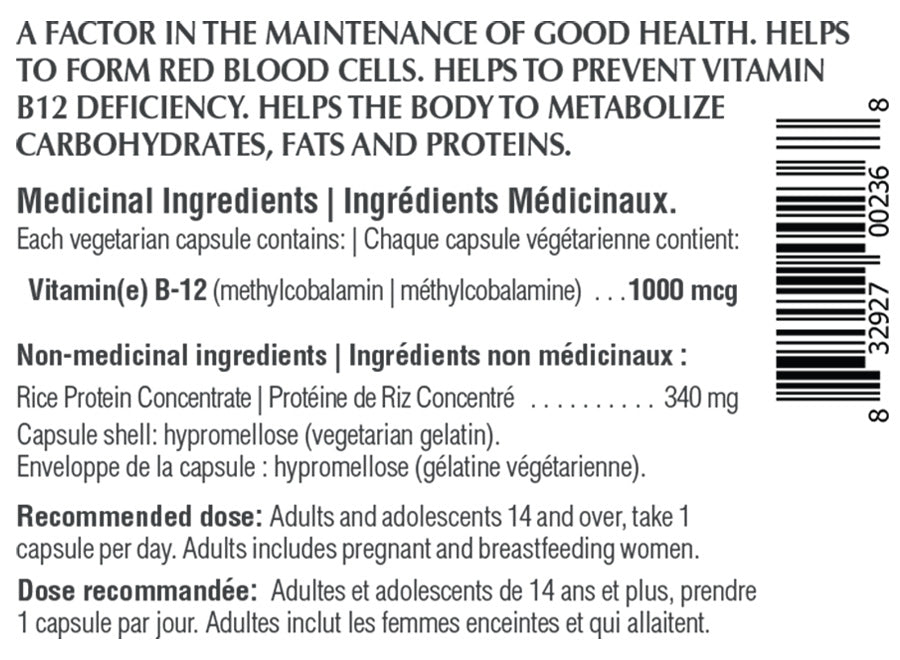 A FACTOR IN THE MAINTENANCE OF GOOD HEALTH. HELPS TO FORM RED BLOOD CELLS. HELPS TO PREVENT VITAMIN B12 DEFICIENCY. HELPS THE BODY TO METABOLIZE CARBOHYDRATES, FATS AND PROTEINS.

Medicinal Ingredients | Ingrédients Médicinaux.
Each vegetarian capsule contains: | Chaque capsule végétarienne contient:

Vitamin(e) B-12 (methylcobalamin | méthylcobalamine) 1000 mcg

Non-medicinal ingredients | Ingrédients non médicinaux :
Rice Protein Concentrate | Protéine de Riz Concentré 340 mg
Capsule shell: hypromellose (vegetarian gelatin).
Enveloppe de la capsule : hypromellose (gélatine végétarienne).

Recommended dose: Adults and adolescents 14 and over, take 1 capsule per day. Adults includes pregnant and breastfeeding women.

Dose recommandée: Adultes et adolescents de 14 ans et plus, prendre 1 capsule par jour. Adultes inclut les femmes enceintes et qui allaitent.

8 32927 00236 8